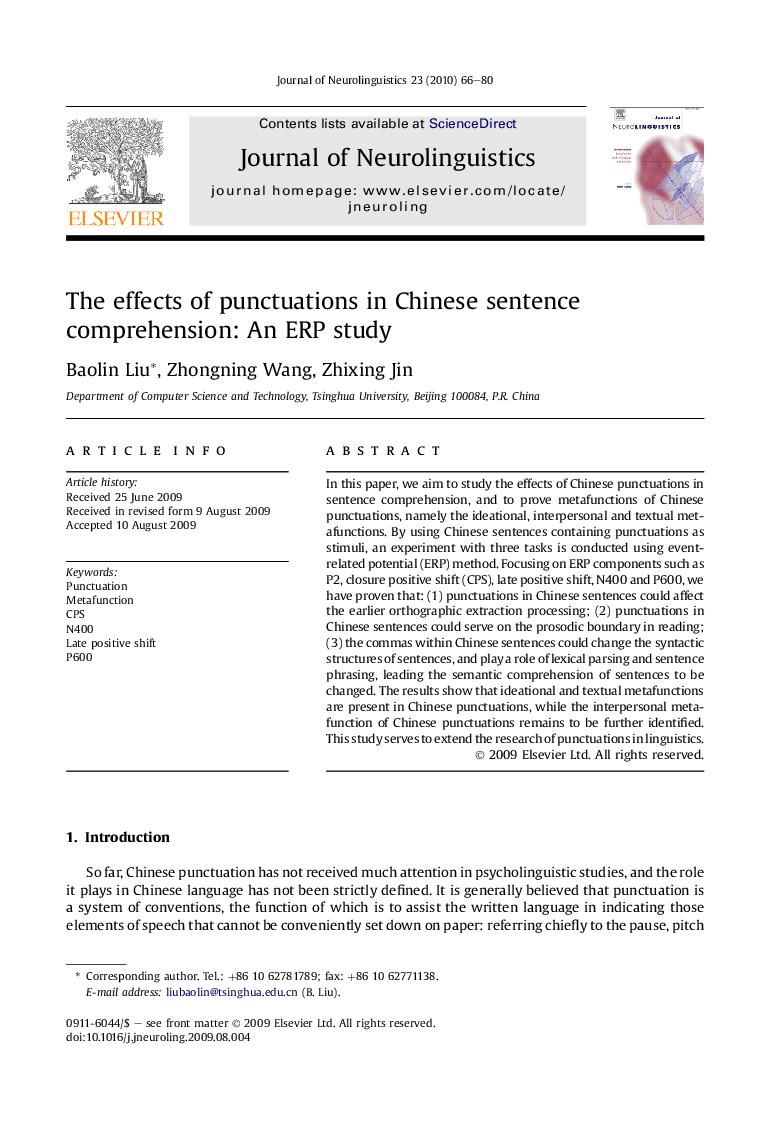 Journal of Neurolinguistics 23 (2010) 66–80

ELSEVIER

Contents lists available at ScienceDirect

Journal of Neurolinguistics

journal homepage: www.elsevier.com/locate/jneuroling

Journal of NEUROLINGUISTICS

The effects of punctuations in Chinese sentence comprehension: An ERP study

Baolin Liu*, Zhongning Wang, Zhixing Jin

Department of Computer Science and Technology, Tsinghua University, Beijing 100084, P.R. China

ARTICLE INFO

Article history:
Received 25 June 2009
Received in revised form 9 August 2009
Accepted 10 August 2009

Keywords:
Punctuation
Metafunction
CPS
N400
Late positive shift
P600

ABSTRACT

In this paper, we aim to study the effects of Chinese punctuations in sentence comprehension, and to prove metafunctions of Chinese punctuations, namely the ideational, interpersonal and textual metafunctions. By using Chinese sentences containing punctuations as stimuli, an experiment with three tasks is conducted using event-related potential (ERP) method. Focusing on ERP components such as P2, closure positive shift (CPS), late positive shift, N400 and P600, we have proven that: (1) punctuations in Chinese sentences could affect the earlier orthographic extraction processing; (2) punctuations in Chinese sentences could serve on the prosodic boundary in reading; (3) the commas within Chinese sentences could change the syntactic structures of sentences, and play a role of lexical parsing and sentence phrasing, leading the semantic comprehension of sentences to be changed. The results show that ideational and textual metafunctions are present in Chinese punctuations, while the interpersonal metafunction of Chinese punctuations remains to be further identified. This study serves to extend the research of punctuations in linguistics.
© 2009 Elsevier Ltd. All rights reserved.

1. Introduction

So far, Chinese punctuation has not received much attention in psycholinguistic studies, and the role it plays in Chinese language has not been strictly defined. It is generally believed that punctuation is a system of conventions, the function of which is to assist the written language in indicating those elements of speech that cannot be conveniently set down on paper: referring chiefly to the pause, pitch

* Corresponding author. Tel.: +86 10 62781789; fax: +86 10 62771138.
E-mail address: liubaolin@tsinghua.edu.cn (B. Liu).

0911-6044/$ – see front matter © 2009 Elsevier Ltd. All rights reserved.
doi:10.1016/j.jneuroling.2009.08.004